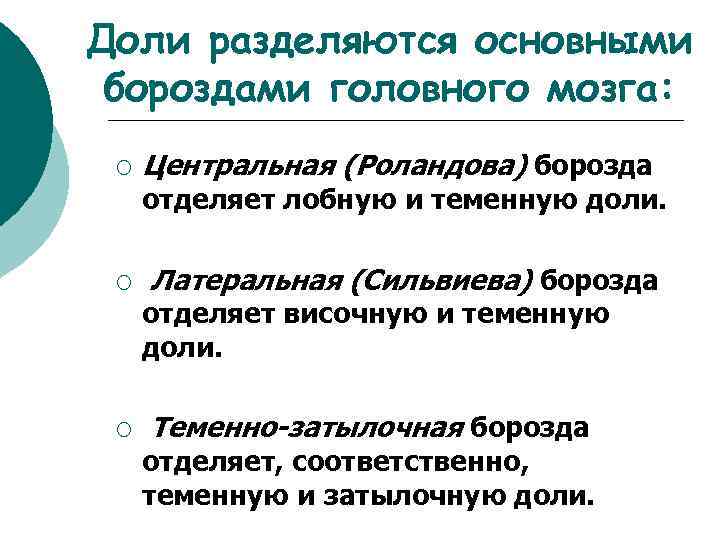 Доли разделяются основными бороздами головного мозга:

○ Центральная (Роландова) борозда отделяет лобную и теменную доли.

○ Латеральная (Сильвиева) борозда отделяет височную и теменную доли.

○ Теменно-затылочная борозда отделяет, соответственно, теменную и затылочную доли.